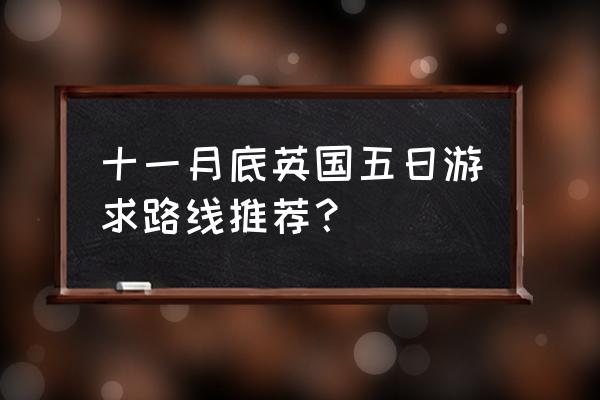 十一月底英国五日游求路线推荐？